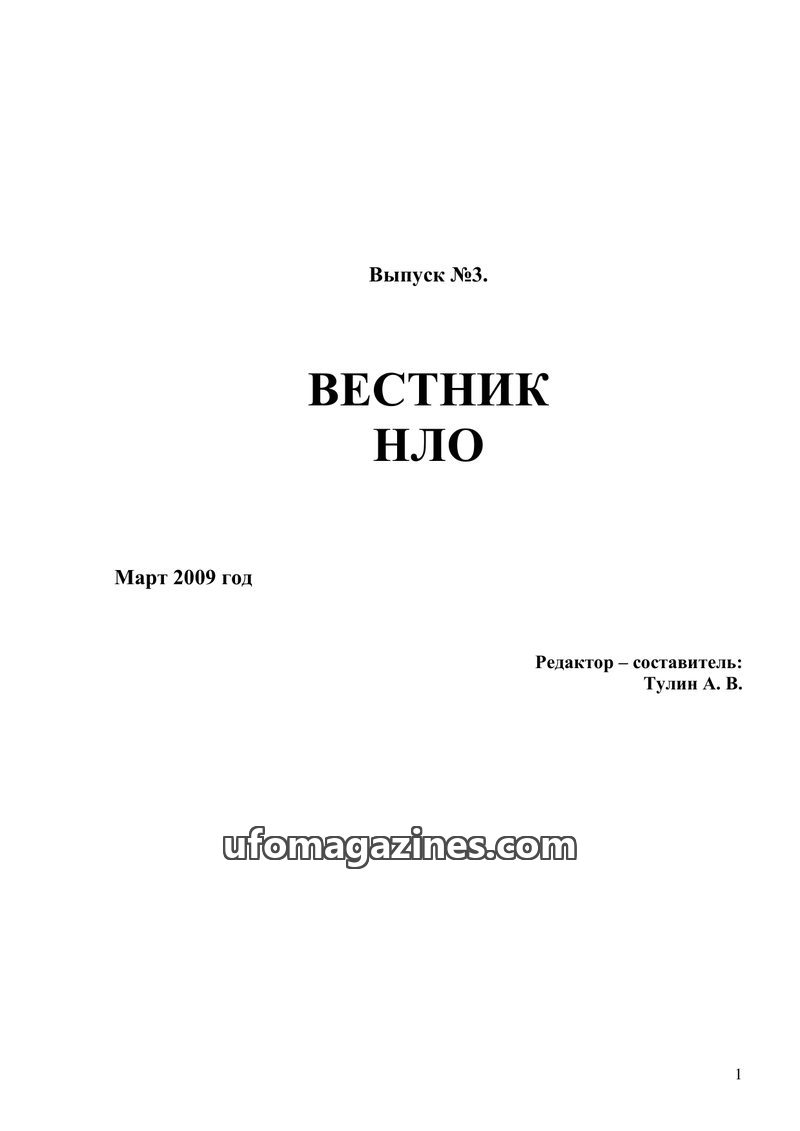 Выпуск №3.

ВЕСТНИК
НЛО

Март 2009 год

Редактор – составитель:
Тулин А. В.

1

ufomagazines.com